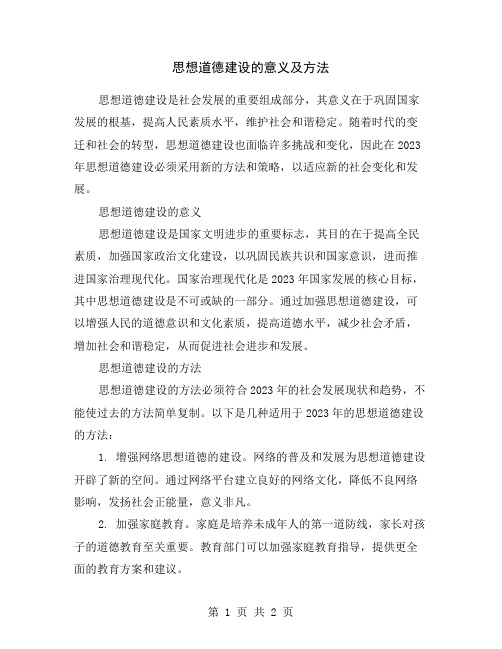 思想道德建设的意义及方法

思想道德建设是社会发展的重要组成部分，其意义在于巩固国家发展的根基，提高人民素质水平，维护社会和谐稳定。随着时代的变迁和社会的转型，思想道德建设也面临许多挑战和变化，因此在2023年思想道德建设必须采用新的方法和策略，以适应新的社会变化和发展。

思想道德建设的意义

思想道德建设是国家文明进步的重要标志，其目的在于提高全民素质，加强国家政治文化建设，以巩固民族共识和国家意识，进而推进国家治理现代化。国家治理现代化是2023年国家发展的核心目标，其中思想道德建设是不可或缺的一部分。通过加强思想道德建设，可以增强人民的道德意识和文化素质，提高道德水平，减少社会矛盾，增加社会和谐稳定，从而促进社会进步和发展。

思想道德建设的方法

思想道德建设的方法必须符合2023年的社会发展现状和趋势，不能使过去的方法简单复制。以下是几种适用于2023年的思想道德建设的方法：

1. 增强网络思想道德的建设。网络的普及和发展为思想道德建设开辟了新的空间。通过网络平台建立良好的网络文化，降低不良网络影响，发扬社会正能量，意义非凡。

2. 加强家庭教育。家庭是培养未成年人的第一道防线，家长对孩子的道德教育至关重要。教育部门可以加强家庭教育指导，提供更全面的教育方案和建议。

第 1 页 共 2 页